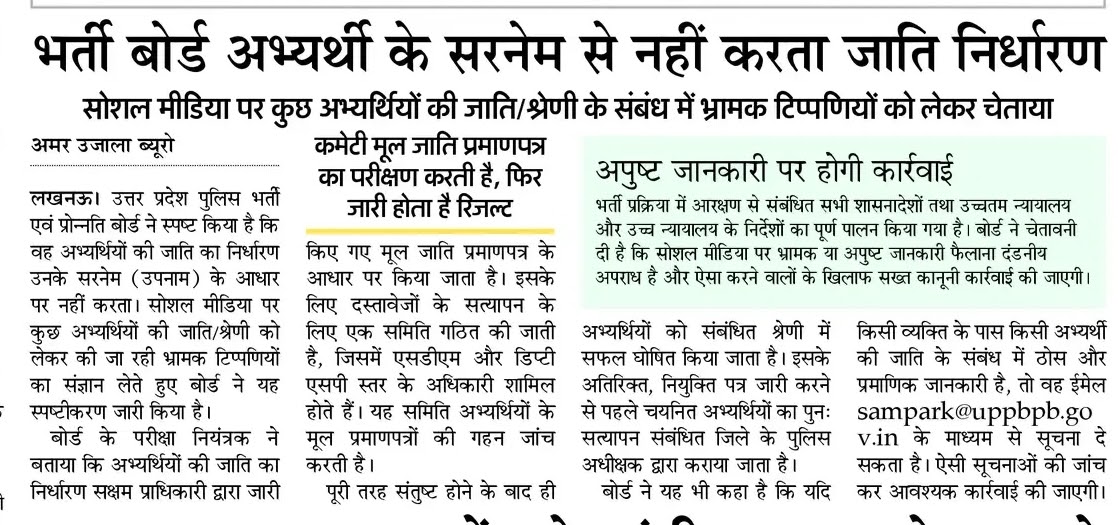 भर्ती बोर्ड अभ्यर्थी के सरनेम से नहीं करता जाति निर्धारण

सोशल मीडिया पर कुछ अभ्यर्थियों की जाति/श्रेणी के संबंध में भ्रामक टिप्पणियों को लेकर चेताया

अमर उजाला ब्यूरो

लखनऊ। उत्तर प्रदेश पुलिस भर्ती एवं प्रोन्नति बोर्ड ने स्पष्ट किया है कि वह अभ्यर्थियों की जाति का निर्धारण उनके सरनेम (उपनाम) के आधार पर नहीं करता। सोशल मीडिया पर कुछ अभ्यर्थियों की जाति/श्रेणी को लेकर की जा रही भ्रामक टिप्पणियों का संज्ञान लेते हुए बोर्ड ने यह स्पष्टीकरण जारी किया है।

बोर्ड के परीक्षा नियंत्रक ने बताया कि अभ्यर्थियों की जाति का निर्धारण सक्षम प्राधिकारी द्वारा जारी

कमेटी मूल जाति प्रमाणपत्र का परीक्षण करती है, फिर जारी होता है रिजल्ट

किए गए मूल जाति प्रमाणपत्र के आधार पर किया जाता है। इसके लिए दस्तावेजों के सत्यापन के लिए एक समिति गठित की जाती है, जिसमें एसडीएम और डिप्टी एसपी स्तर के अधिकारी शामिल होते हैं। यह समिति अभ्यर्थियों के मूल प्रमाणपत्रों की गहन जांच करती है।

पूरी तरह संतुष्ट होने के बाद ही

अपुष्ट जानकारी पर होगी कार्रवाई

भर्ती प्रक्रिया में आरक्षण से संबंधित सभी शासनादेशों तथा उच्चतम न्यायालय और उच्च न्यायालय के निर्देशों का पूर्ण पालन किया गया है। बोर्ड ने चेतावनी दी है कि सोशल मीडिया पर भ्रामक या अपुष्ट जानकारी फैलाना दंडनीय अपराध है और ऐसा करने वालों के खिलाफ सख्त कानूनी कार्रवाई की जाएगी।

अभ्यर्थियों को संबंधित श्रेणी में सफल घोषित किया जाता है। इसके अतिरिक्त, नियुक्ति पत्र जारी करने से पहले चयनित अभ्यर्थियों का पुनः सत्यापन संबंधित जिले के पुलिस अधीक्षक द्वारा कराया जाता है।

बोर्ड ने यह भी कहा है कि यदि

किसी व्यक्ति के पास किसी अभ्यर्थी की जाति के संबंध में ठोस और प्रमाणिक जानकारी है, तो वह ईमेल sampark@uppbpb.gov.in के माध्यम से सूचना दे सकता है। ऐसी सूचनाओं की जांच कर आवश्यक कार्रवाई की जाएगी।